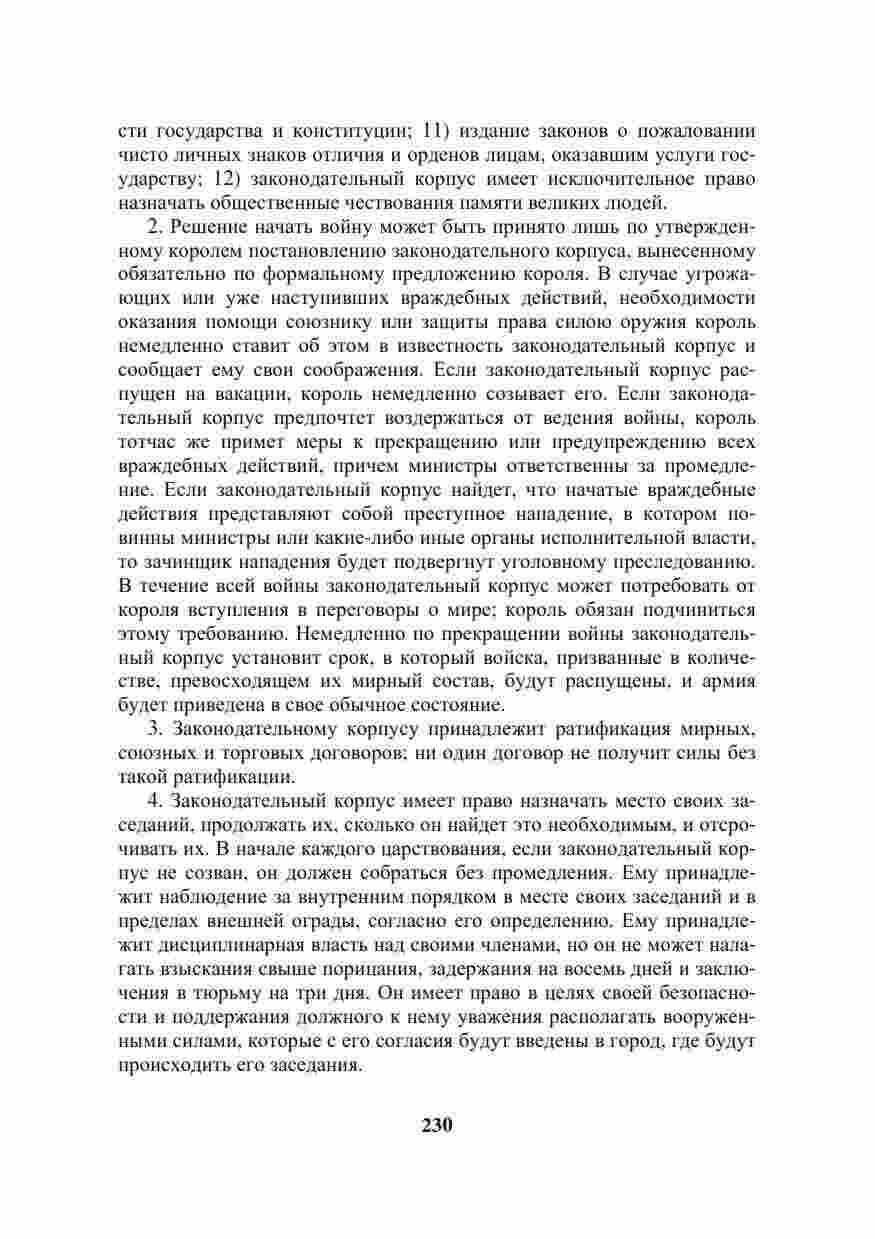 сти государства и конституции; 11) издание законов о пожаловании чисто личных знаков отличия и орденов лицам, оказавшим услуги государству; 12) законодательный корпус имеет исключительное право назначать общественные чествования памяти великих людей.

2. Решение начать войну может быть принято лишь по утвержденному королем постановлению законодательного корпуса, вынесенному обязательно по формальному предложению короля. В случае угрожающих или уже наступивших враждебных действий, необходимости оказания помощи союзнику или защиты права силою оружия король немедленно ставит об этом в известность законодательный корпус и сообщает ему свои соображения. Если законодательный корпус распущен на вакации, король немедленно созывает его. Если законодательный корпус предпочтет воздержаться от ведения войны, король тотчас же примет меры к прекращению или предупреждению всех враждебных действий, причем министры ответственны за промедление. Если законодательный корпус найдет, что начатые враждебные действия представляют собой преступное нападение, в котором повинны министры или какие-либо иные органы исполнительной власти, то зачинщик нападения будет подвергнут уголовному преследованию. В течение всей войны законодательный корпус может потребовать от короля вступления в переговоры о мире; король обязан подчиниться этому требованию. Немедленно по прекращении войны законодательный корпус установит срок, в который войска, призванные в количестве, превосходящем их мирный состав, будут распущены, и армия будет приведена в свое обычное состояние.

3. Законодательному корпусу принадлежит ратификация мирных, союзных и торговых договоров; ни один договор не получит силы без такой ратификации.

4. Законодательный корпус имеет право назначать место своих заседаний, продолжать их, сколько он найдет это необходимым, и отсрочивать их. В начале каждого царствования, если законодательный корпус не созван, он должен собраться без промедления. Ему принадлежит наблюдение за внутренним порядком в месте своих заседаний и в пределах внешней ограды, согласно его определению. Ему принадлежит дисциплинарная власть над своими членами, но он не может налагать взыскания свыше порицания, задержания на восемь дней и заключения в тюрьму на три дня. Он имеет право в целях своей безопасности и поддержания должного к нему уважения располагать вооруженными силами, которые с его согласия будут введены в город, где будут происходить его заседания.

230